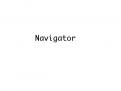 Navigator